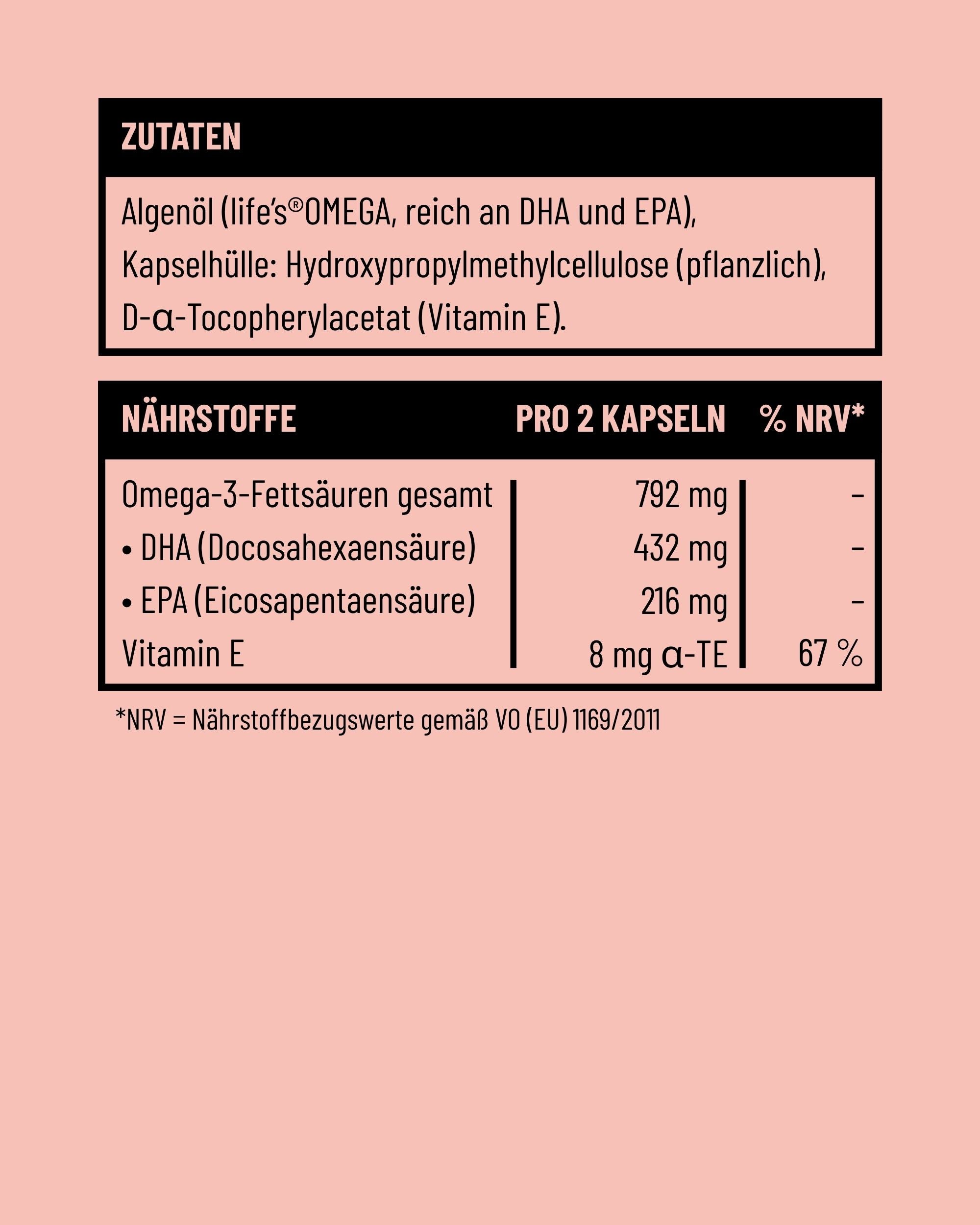 ZUTATEN

Algenöl (life's®OMEGA, reich an DHA und EPA), Kapselhülle: Hydroxypropylmethylcellulose (pflanzlich), D-α-Tocopherylacetat (Vitamin E).

| NÄHRSTOFFE | PRO 2 KAPSELN | % NRV* |
|---|---|---|
| Omega-3-Fettsäuren gesamt | 792 mg | – |
| • DHA (Docosahexaensäure) | 432 mg | – |
| • EPA (Eicosapentaensäure) | 216 mg | – |
| Vitamin E | 8 mg α-TE | 67 % |

*NRV = Nährstoffbezugswerte gemäß VO (EU) 1169/2011